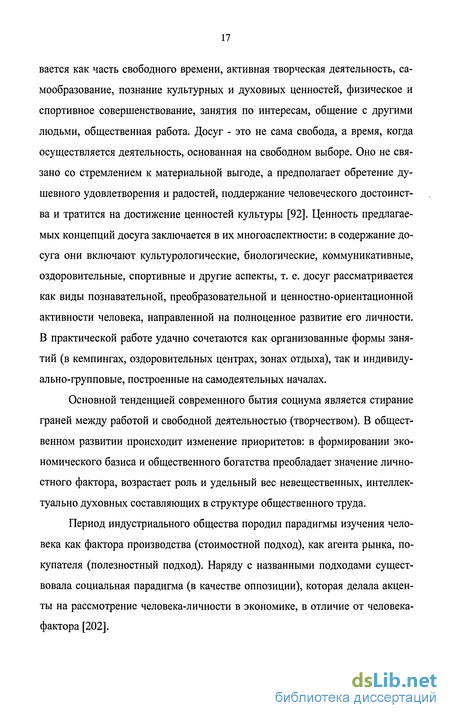 17

вается как часть свободного времени, активная творческая деятельность, самообразование, познание культурных и духовных ценностей, физическое и спортивное совершенствование, занятия по интересам, общение с другими людьми, общественная работа. Досуг - это не сама свобода, а время, когда осуществляется деятельность, основанная на свободном выборе. Оно не связано со стремлением к материальной выгоде, а предполагает обретение душевного удовлетворения и радостей, поддержание человеческого достоинства и тратится на достижение ценностей культуры [92]. Ценность предлагаемых концепций досуга заключается в их многоаспектности: в содержание досуга они включают культурологические, биологические, коммуникативные, оздоровительные, спортивные и другие аспекты, т. е. досуг рассматривается как виды познавательной, преобразовательной и ценностно-ориентационной активности человека, направленной на полноценное развитие его личности. В практической работе удачно сочетаются как организованные формы занятий (в кемпингах, оздоровительных центрах, зонах отдыха), так и индивидуально-групповые, построенные на самодеятельных началах.

Основной тенденцией современного бытия социума является стирание граней между работой и свободной деятельностью (творчеством). В общественном развитии происходит изменение приоритетов: в формировании экономического базиса и общественного богатства преобладает значение личностного фактора, возрастает роль и удельный вес невещественных, интеллектуально духовных составляющих в структуре общественного труда.

Период индустриального общества породил парадигмы изучения человека как фактора производства (стоимостной подход), как агента рынка, покупателя (полезностный подход). Наряду с названными подходами существовала социальная парадигма (в качестве оппозиции), которая делала акценты на рассмотрение человека-личности в экономике, в отличие от человека-фактора [202].

dsLib.net
библиотека диссертаций